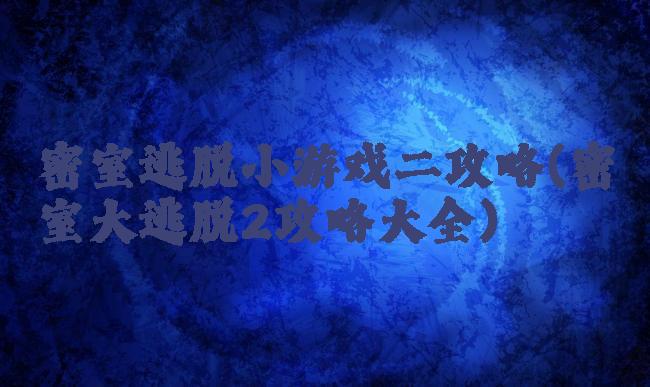 密室逃脱小游戏二攻略(密室大逃脱2攻略大全)